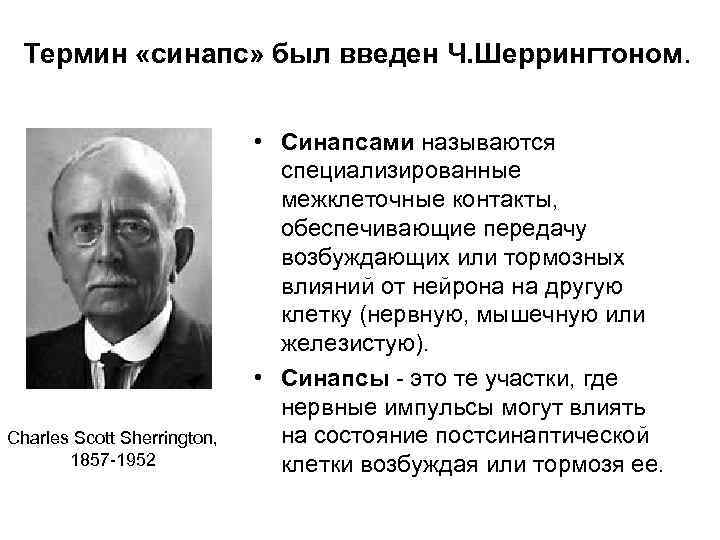 Термин «синапс» был введен Ч.Шеррингтоном.

Charles Scott Sherrington,
1857-1952

• Синапсами называются специализированные межклеточные контакты, обеспечивающие передачу возбуждающих или тормозных влияний от нейрона на другую клетку (нервную, мышечную или железистую).
• Синапсы - это те участки, где нервные импульсы могут влиять на состояние постсинаптической клетки возбуждая или тормозя ее.